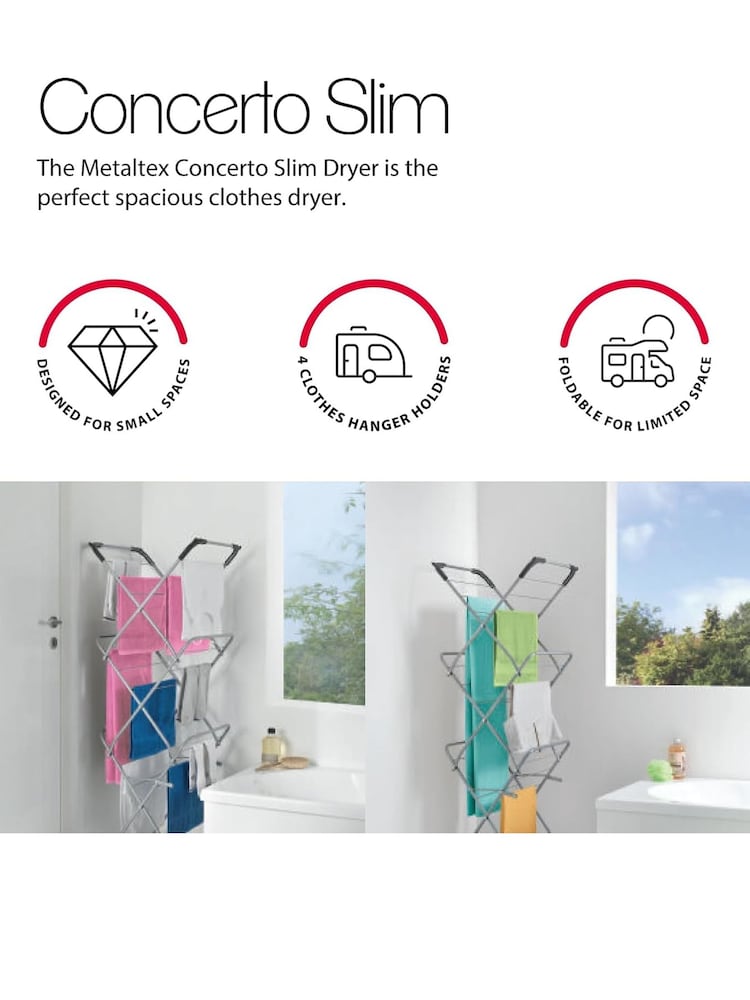 Concerto Slim

The Metaltex Concerto Slim Dryer is the perfect spacious clothes dryer.

DESIGNED FOR SMALL SPACES

4 CLOTHES HANGER HOLDERS

FOLDABLE FOR LIMITED SPACE